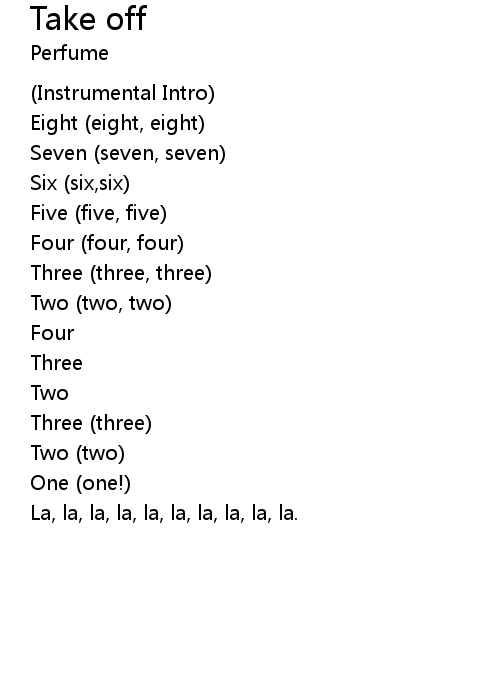 Take off
Perfume

(Instrumental Intro)
Eight (eight, eight)
Seven (seven, seven)
Six (six,six)
Five (five, five)
Four (four, four)
Three (three, three)
Two (two, two)
Four
Three
Two
Three (three)
Two (two)
One (one!)
La, la, la, la, la, la, la, la, la, la.